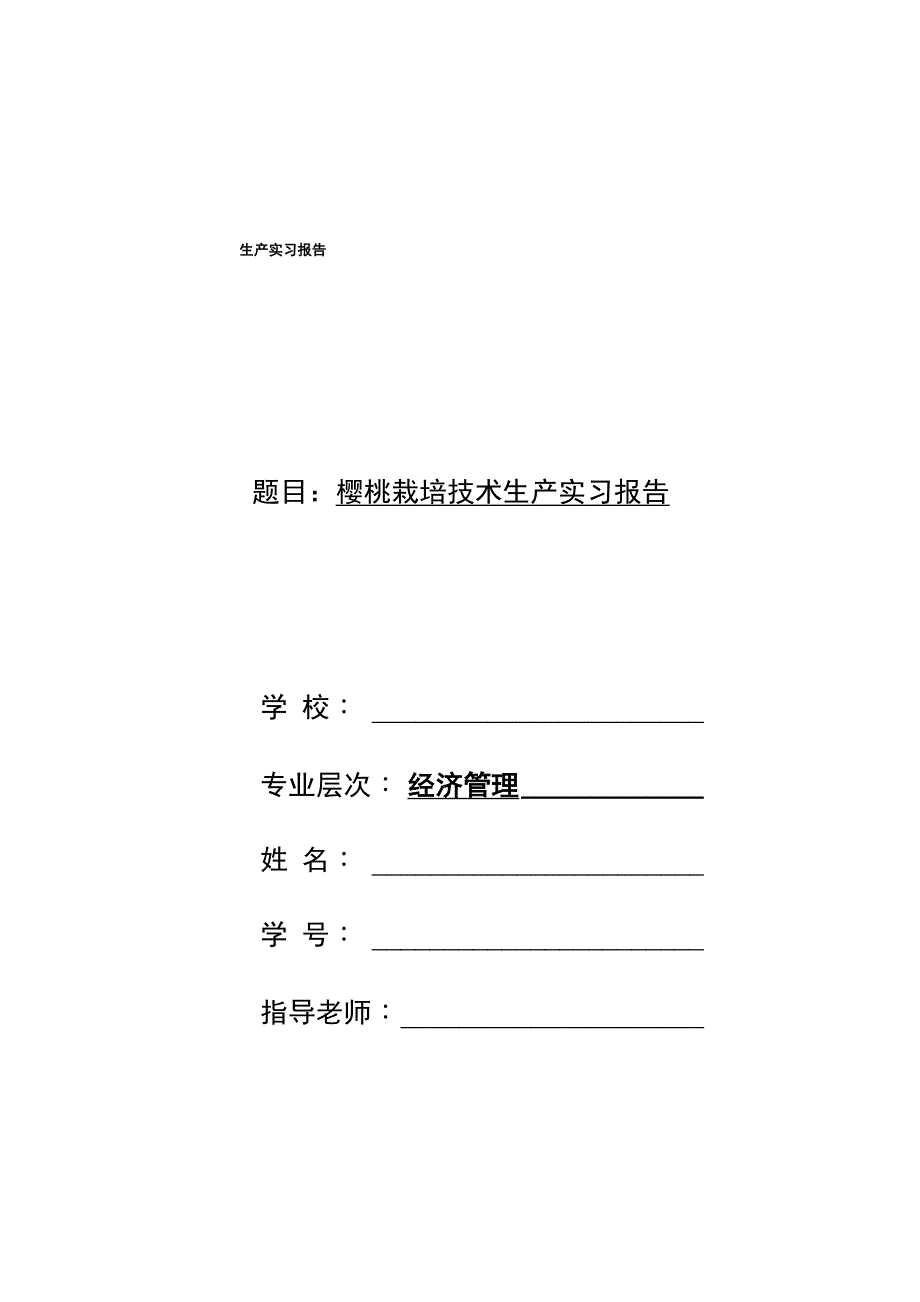 生产实习报告

题目：樱桃栽培技术生产实习报告

学 校：

专业层次：经济管理

姓 名：

学 号：

指导老师：